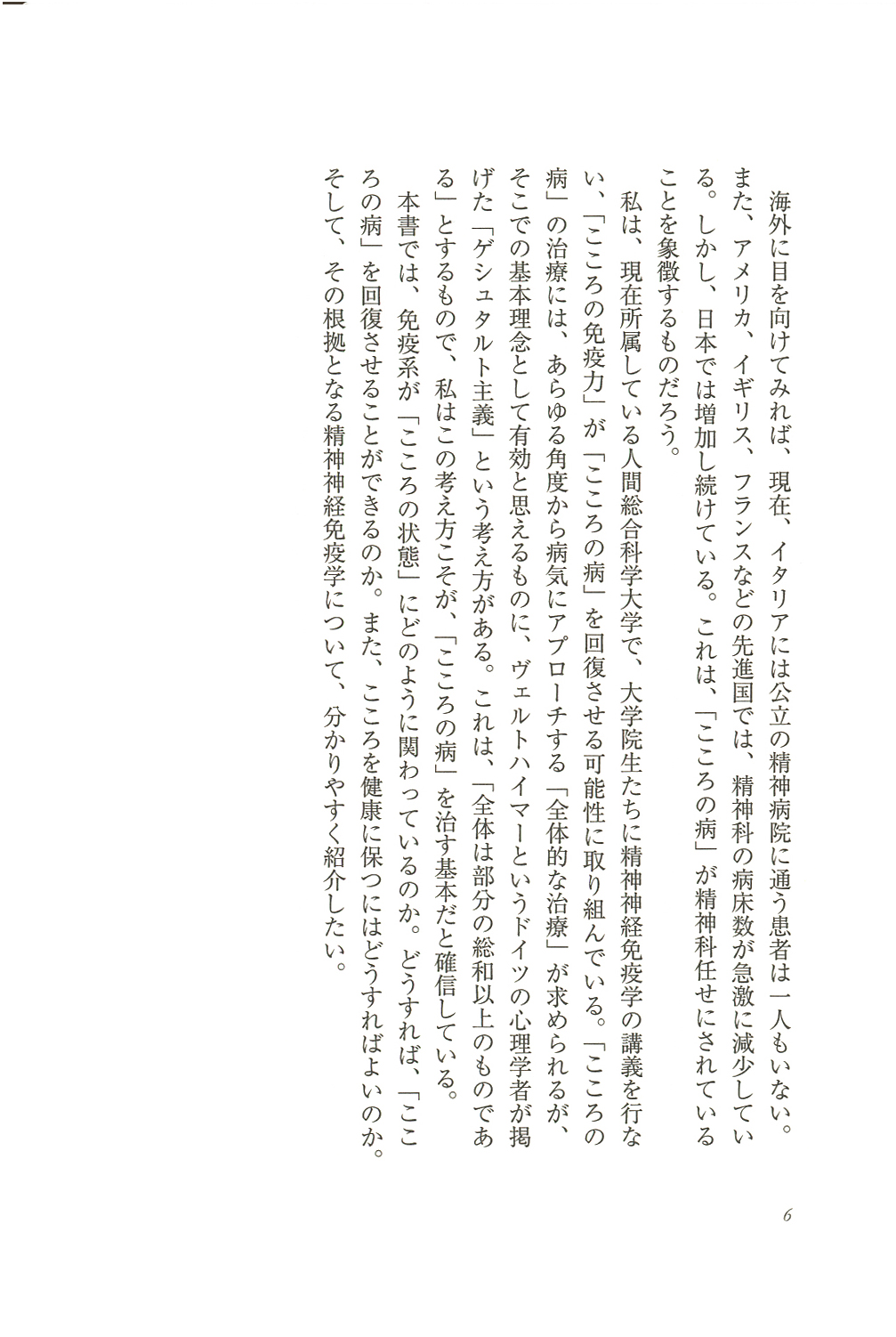 海外に目を向けてみれば、現在、イタリアには公立の精神病院に通う患者は一人もいない。また、アメリカ、イギリス、フランスなどの先進国では、精神科の病床数が急激に減少している。しかし、日本では増加し続けている。これは、「こころの病」が精神科任せにされていることを象徴するものだろう。

私は、現在所属している人間総合科学大学で、大学院生たちに精神神経免疫学の講義を行ない、「こころの免疫力」が「こころの病」を回復させる可能性に取り組んでいる。「こころの病」の治療には、あらゆる角度から病気にアプローチする「全体的な治療」が求められるが、そこでの基本理念として有効と思えるものに、ヴェルトハイマーというドイツの心理学者が掲げた「ゲシュタルト主義」という考え方がある。これは、「全体は部分の総和以上のものである」とするもので、私はこの考え方こそが、「こころの病」を治す基本だと確信している。

本書では、免疫系が「こころの状態」にどのように関わっているのか。どうすれば、「こころの病」を回復させることができるのか。また、こころを健康に保つにはどうすればよいのか。そして、その根拠となる精神神経免疫学について、分かりやすく紹介したい。

6